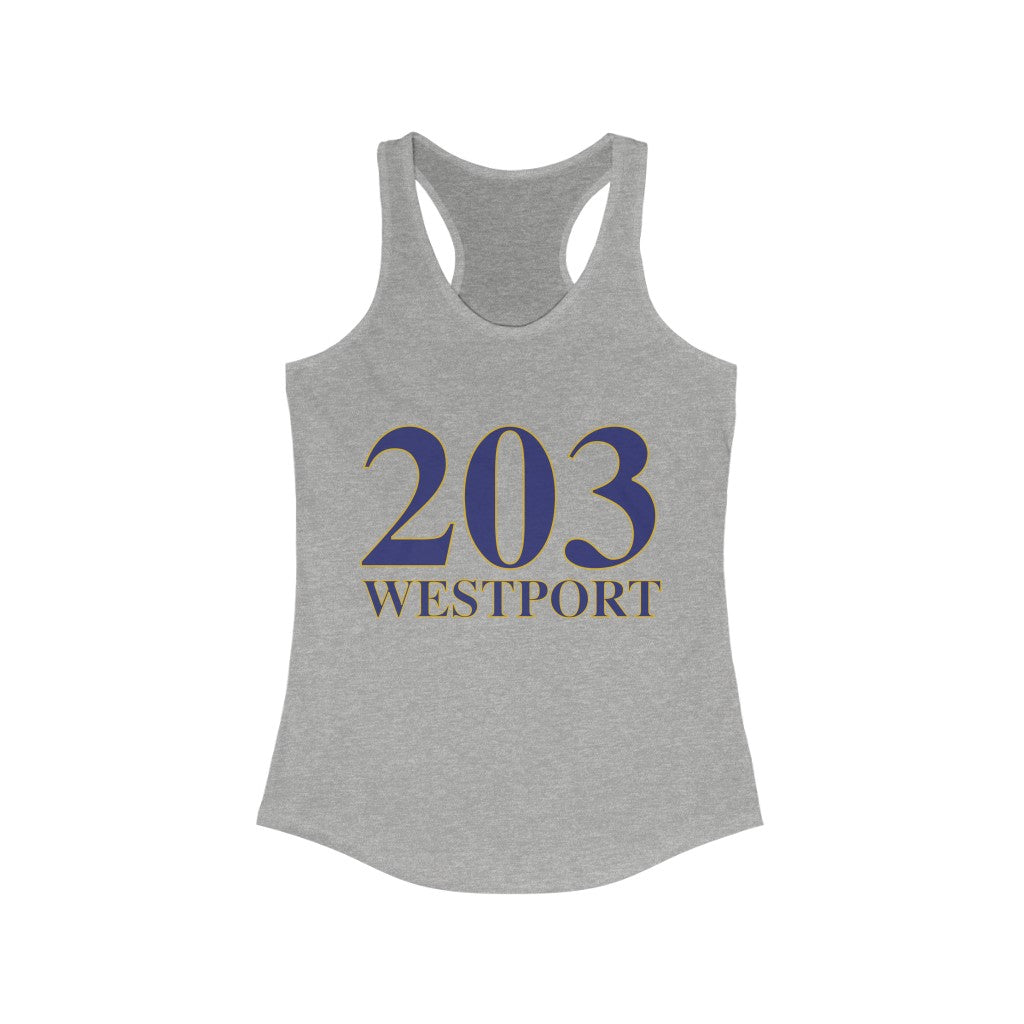 203
WESTPORT